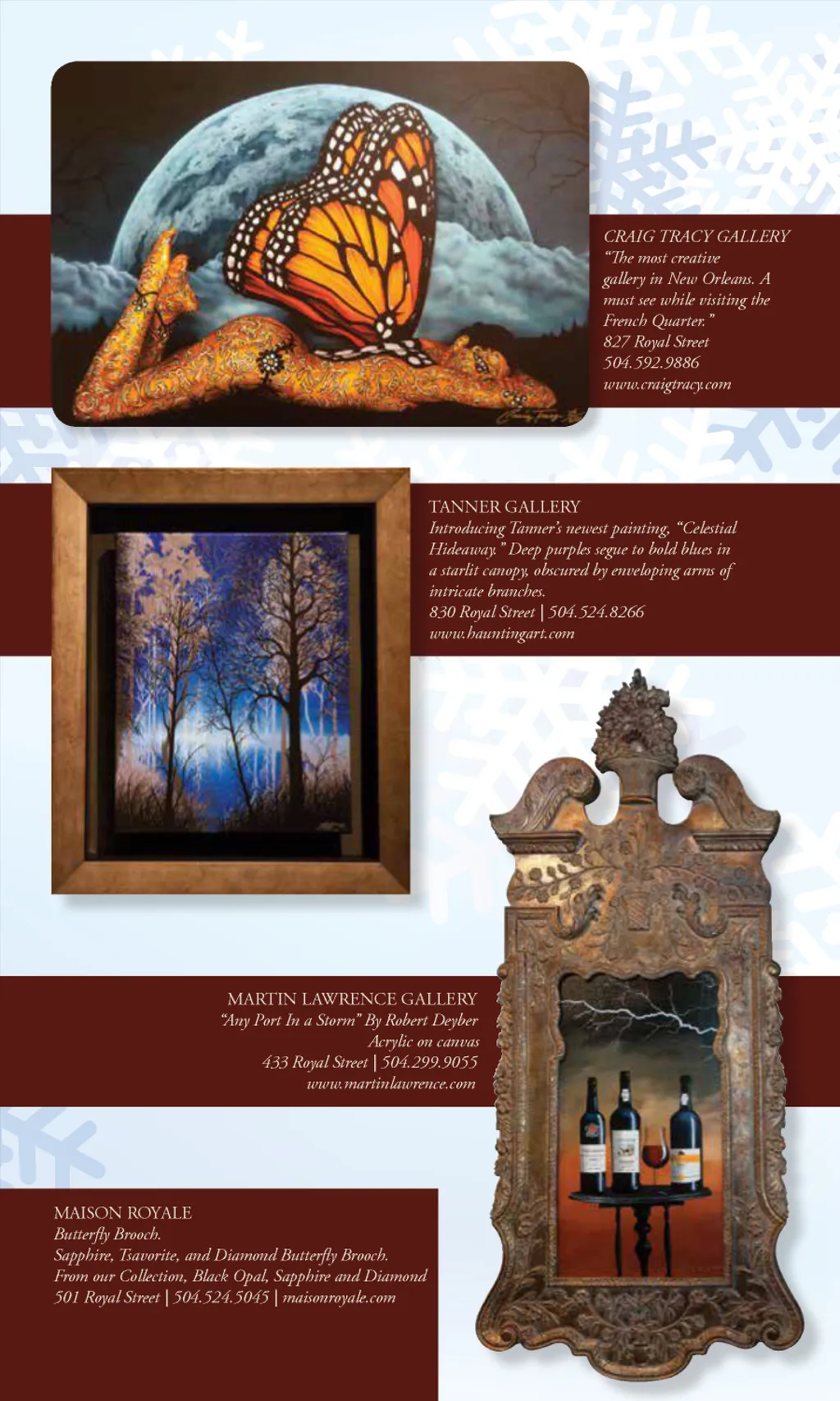 CRAIG TRACY GALLERY
"The most creative gallery in New Orleans. A must see while visiting the French Quarter."
827 Royal Street
504.592.9886
www.craigtracy.com

TANNER GALLERY
Introducing Tanner's newest painting, "Celestial Hideaway." Deep purples segue to bold blues in a starlit canopy, obscured by enveloping arms of intricate branches.
830 Royal Street | 504.524.8266
www.hauntingart.com

MARTIN LAWRENCE GALLERY
"Any Port In a Storm" By Robert Deyber
Acrylic on canvas
433 Royal Street | 504.299.9055
www.martinlawrence.com

MAISON ROYALE
Butterfly Brooch.
Sapphire, Tsavorite, and Diamond Butterfly Brooch.
From our Collection, Black Opal, Sapphire and Diamond
501 Royal Street | 504.524.5045 | maisonroyale.com